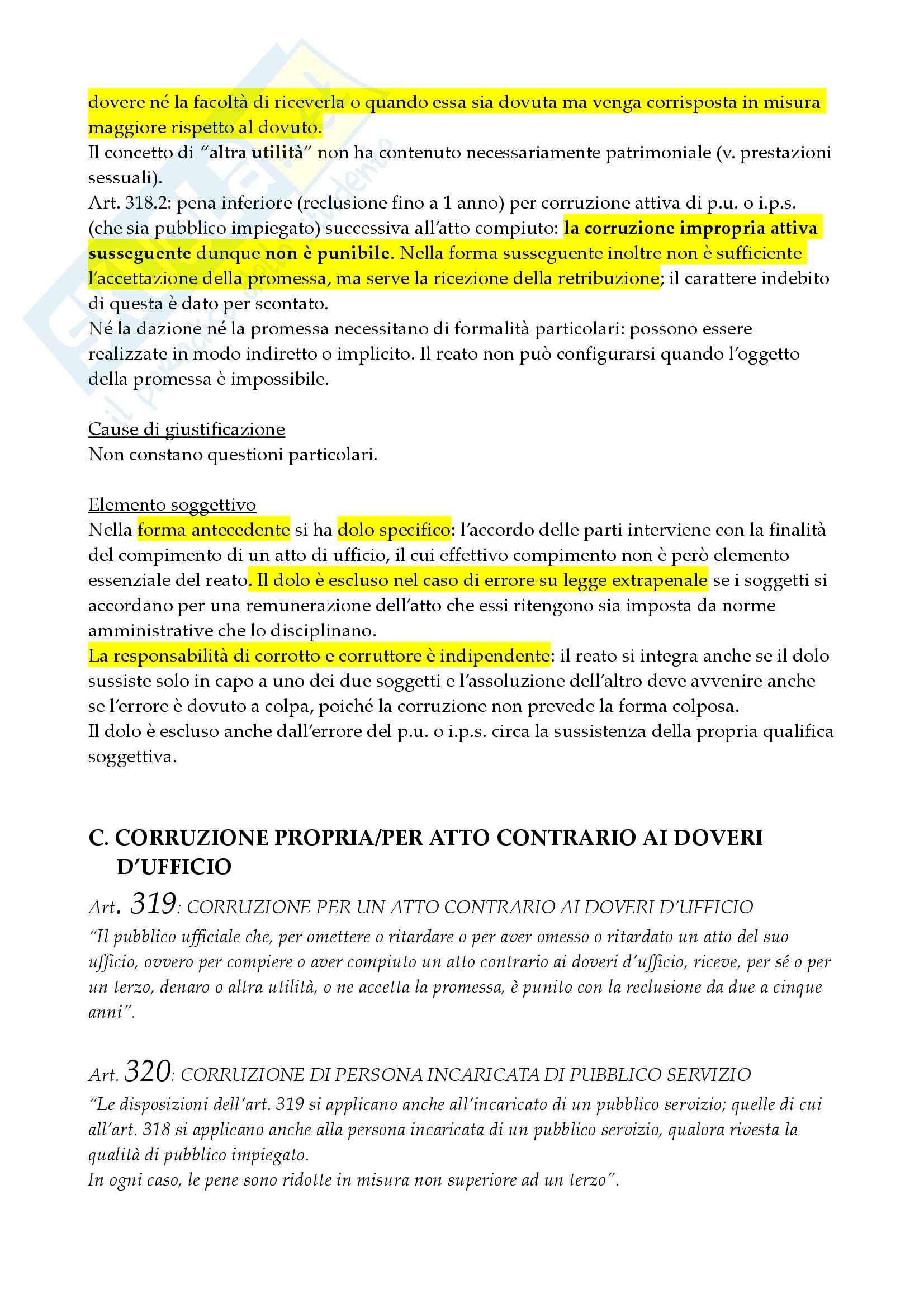 dovere né la facoltà di riceverla o quando essa sia dovuta ma venga corrisposta in misura maggiore rispetto al dovuto.
Il concetto di "altra utilità" non ha contenuto necessariamente patrimoniale (v. prestazioni sessuali).
Art. 318.2: pena inferiore (reclusione fino a 1 anno) per corruzione attiva di p.u. o i.p.s. (che sia pubblico impiegato) successiva all'atto compiuto: la corruzione impropria attiva susseguente dunque non è punibile. Nella forma susseguente inoltre non è sufficiente l'accettazione della promessa, ma serve la ricezione della retribuzione; il carattere indebito di questa è dato per scontato.
Né la dazione né la promessa necessitano di formalità particolari: possono essere realizzate in modo indiretto o implicito. Il reato non può configurarsi quando l'oggetto della promessa è impossibile.

Cause di giustificazione
Non constano questioni particolari.

Elemento soggettivo
Nella forma antecedente si ha dolo specifico: l'accordo delle parti interviene con la finalità del compimento di un atto di ufficio, il cui effettivo compimento non è però elemento essenziale del reato. Il dolo è escluso nel caso di errore su legge extrapenale se i soggetti si accordano per una remunerazione dell'atto che essi ritengono sia imposta da norme amministrative che lo disciplinano.
La responsabilità di corrotto e corruttore è indipendente: il reato si integra anche se il dolo sussiste solo in capo a uno dei due soggetti e l'assoluzione dell'altro deve avvenire anche se l'errore è dovuto a colpa, poiché la corruzione non prevede la forma colposa.
Il dolo è escluso anche dall'errore del p.u. o i.p.s. circa la sussistenza della propria qualifica soggettiva.

C. CORRUZIONE PROPRIA/PER ATTO CONTRARIO AI DOVERI D'UFFICIO

Art. 319: CORRUZIONE PER UN ATTO CONTRARIO AI DOVERI D'UFFICIO
"Il pubblico ufficiale che, per omettere o ritardare o per aver omesso o ritardato un atto del suo ufficio, ovvero per compiere o aver compiuto un atto contrario ai doveri d'ufficio, riceve, per sé o per un terzo, denaro o altra utilità, o ne accetta la promessa, è punito con la reclusione da due a cinque anni".

Art. 320: CORRUZIONE DI PERSONA INCARICATA DI PUBBLICO SERVIZIO
"Le disposizioni dell'art. 319 si applicano anche all'incaricato di un pubblico servizio; quelle di cui all'art. 318 si applicano anche alla persona incaricata di un pubblico servizio, qualora rivesta la qualità di pubblico impiegato.
In ogni caso, le pene sono ridotte in misura non superiore ad un terzo".